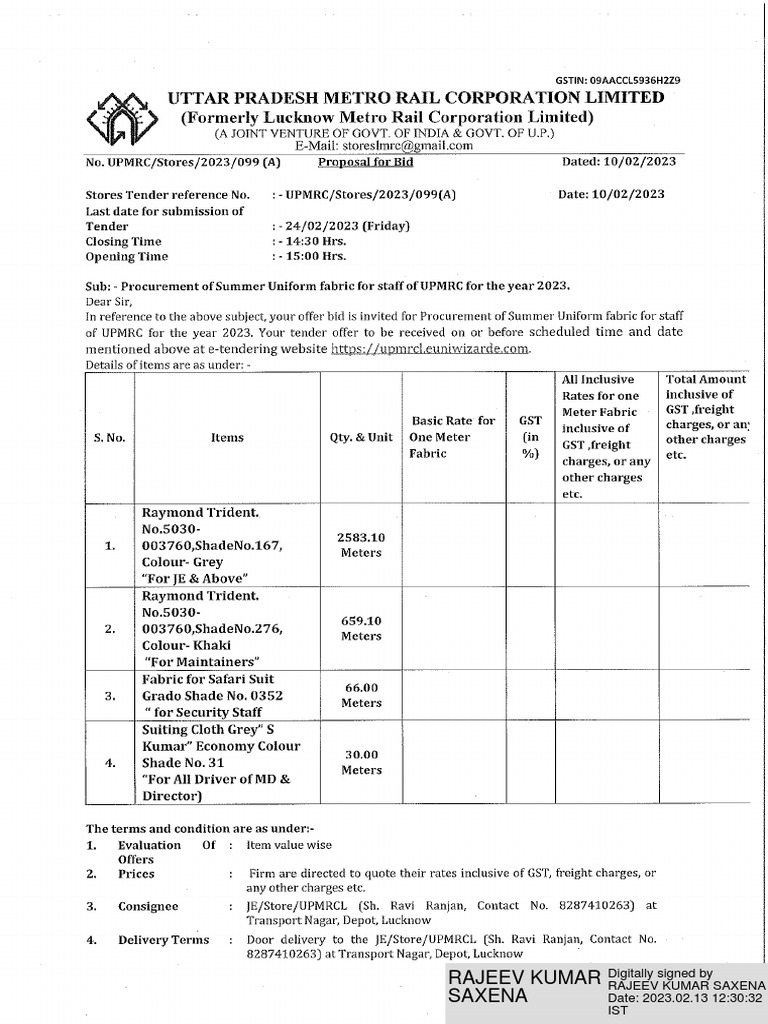 GSTIN: 09AACCL5936H2Z9

UTTAR PRADESH METRO RAIL CORPORATION LIMITED
(Formerly Lucknow Metro Rail Corporation Limited)
(A JOINT VENTURE OF GOVT. OF INDIA & GOVT. OF U.P.)
E-Mail: storeslmrc@gmail.com

No. UPMRC/Stores/2023/099 (A) Proposal for Bid Dated: 10/02/2023

Stores Tender reference No. : - UPMRC/Stores/2023/099(A) Date: 10/02/2023
Last date for submission of Tender : - 24/02/2023 (Friday)
Closing Time : - 14:30 Hrs.
Opening Time : - 15:00 Hrs.

Sub: - Procurement of Summer Uniform fabric for staff of UPMRC for the year 2023.
Dear Sir,
In reference to the above subject, your offer bid is invited for Procurement of Summer Uniform fabric for staff of UPMRC for the year 2023. Your tender offer to be received on or before scheduled time and date mentioned above at e-tendering website https://upmrcl.euniwizarde.com.
Details of items are as under: -

| S. No. | Items | Qty. & Unit | Basic Rate for One Meter Fabric | GST (in %) | All Inclusive Rates for one Meter Fabric inclusive of GST ,freight charges, or any other charges etc. | Total Amount inclusive of GST ,freight charges, or any other charges etc. |
|---|---|---|---|---|---|---|
| 1. | Raymond Trident. No.5030-003760,ShadeNo.167, Colour- Grey "For JE & Above" | 2583.10 Meters | | | | |
| 2. | Raymond Trident. No.5030-003760,ShadeNo.276, Colour- Khaki "For Maintainers" | 659.10 Meters | | | | |
| 3. | Fabric for Safari Suit Grado Shade No. 0352 " for Security Staff | 66.00 Meters | | | | |
| 4. | Suiting Cloth Grey" S Kumar" Economy Colour Shade No. 31 "For All Driver of MD & Director) | 30.00 Meters | | | | |

The terms and condition are as under:-
1. Evaluation Of Offers : Item value wise
2. Prices : Firm are directed to quote their rates inclusive of GST, freight charges, or any other charges etc.
3. Consignee : JE/Store/UPMRCL (Sh. Ravi Ranjan, Contact No. 8287410263) at Transport Nagar, Depot, Lucknow
4. Delivery Terms : Door delivery to the JE/Store/UPMRCL (Sh. Ravi Ranjan, Contact No. 8287410263) at Transport Nagar, Depot, Lucknow

RAJEEV KUMAR SAXENA
Digitally signed by RAJEEV KUMAR SAXENA
Date: 2023.02.13 12:30:32 IST